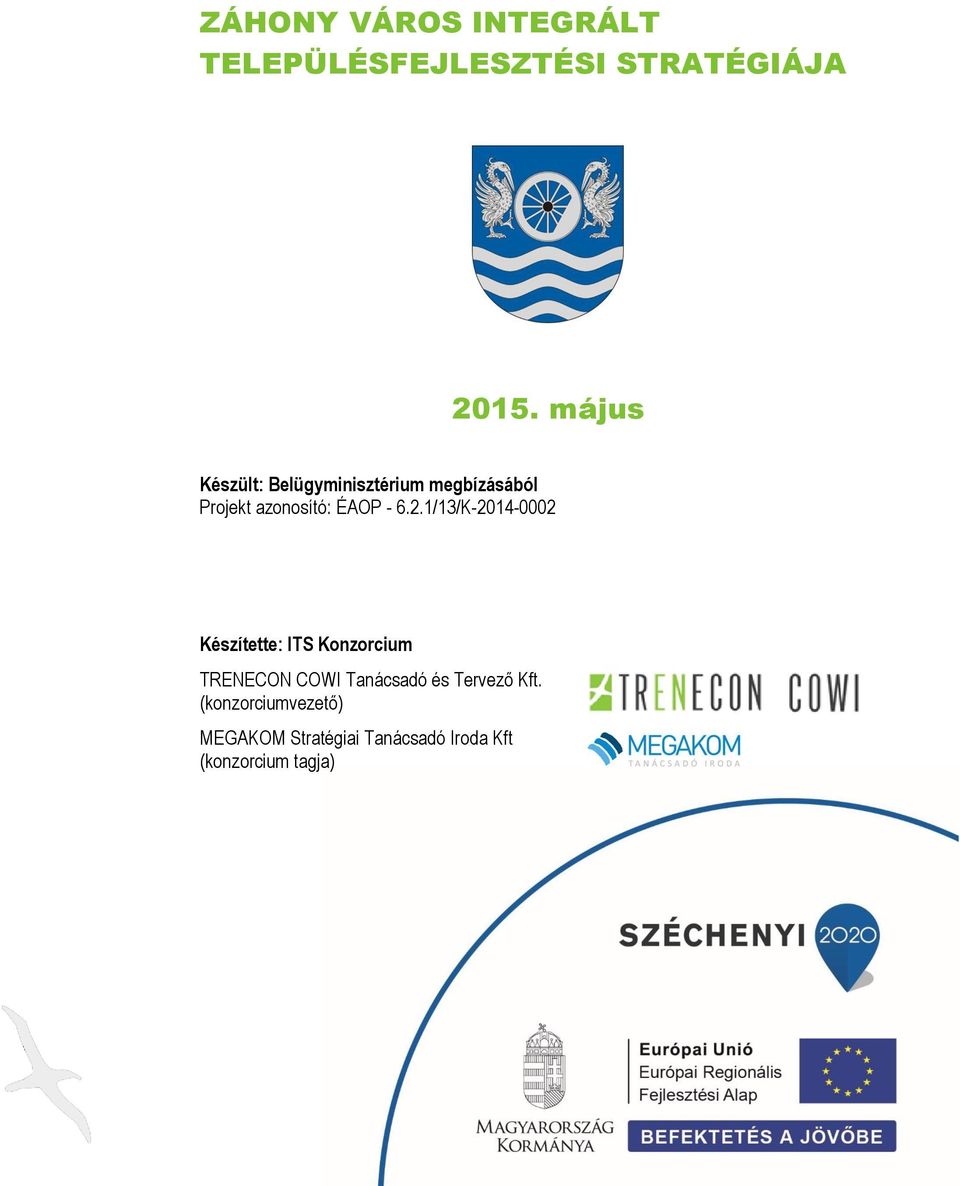 ZÁHONY VÁROS INTEGRÁLT TELEPÜLÉSFEJLESZTÉSI STRATÉGIÁJA

2015. május

Készült: Belügyminisztérium megbízásából
Projekt azonosító: ÉAOP - 6.2.1/13/K-2014-0002

Készítette: ITS Konzorcium

TRENECON COWI Tanácsadó és Tervező Kft. (konzorciumvezető)

MEGAKOM Stratégiai Tanácsadó Iroda Kft (konzorcium tagja)

TRENECON COWI

MEGAKOM TANÁCSADÓ IRODA

SZÉCHENYI 2020

MAGYARORSZÁG KORMÁNYA

Európai Unió
Európai Regionális Fejlesztési Alap

BEFEKTETÉS A JÖVŐBE